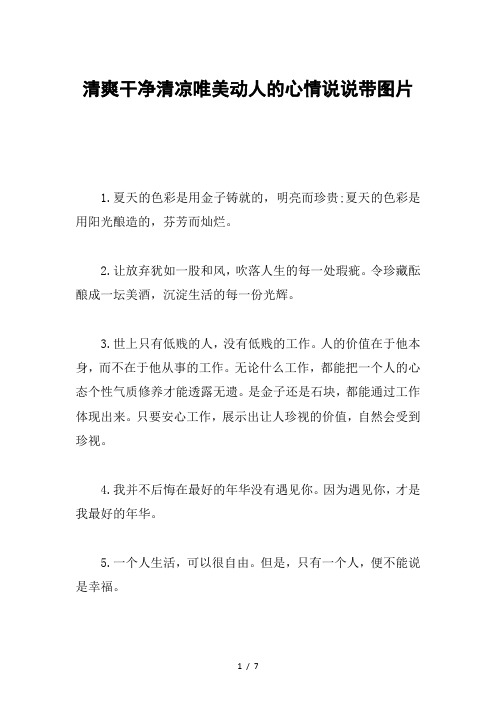 清爽干净清凉唯美动人的心情说说带图片

1.夏天的色彩是用金子铸就的，明亮而珍贵;夏天的色彩是用阳光酿造的，芬芳而灿烂。

2.让放弃犹如一股和风，吹落人生的每一处瑕疵。令珍藏酝酿成一坛美酒，沉淀生活的每一份光辉。

3.世上只有低贱的人，没有低贱的工作。人的价值在于他本身，而不在于他从事的工作。无论什么工作，都能把一个人的心态个性气质修养才能透露无遗。是金子还是石块，都能通过工作体现出来。只要安心工作，展示出让人珍视的价值，自然会受到珍视。

4.我并不后悔在最好的年华没有遇见你。因为遇见你，才是我最好的年华。

5.一个人生活，可以很自由。但是，只有一个人，便不能说是幸福。

1 / 7